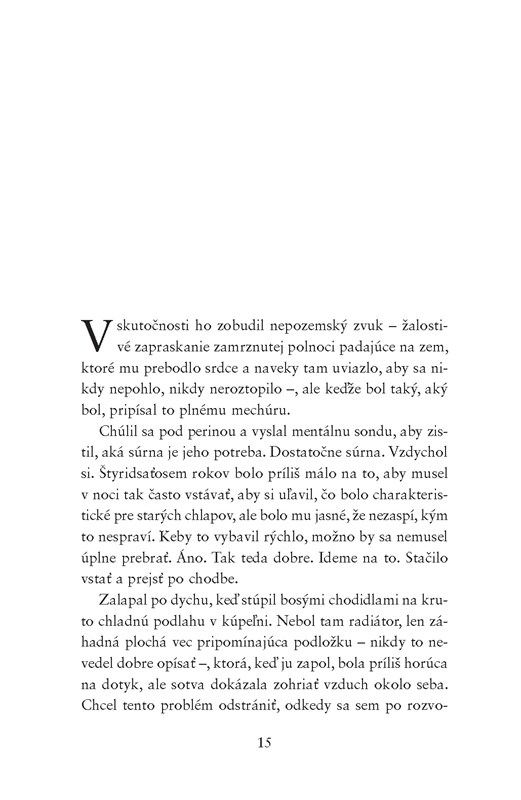 V skutočnosti ho zobudil nepozemský zvuk – žalostivé zapraskanie zamrznutej polnoci padajúce na zem, ktoré mu prebodlo srdce a naveky tam uviazlo, aby sa nikdy nepohlo, nikdy neroztopilo –, ale keďže bol taký, aký bol, pripísal to plnému mechúru.

Chúlil sa pod perinou a vyslal mentálnu sondu, aby zistil, aká súrna je jeho potreba. Dostatočne súrna. Vzdychol si. Štyridsaťosem rokov bolo príliš málo na to, aby musel v noci tak často vstávať, aby si uľavil, čo bolo charakteristické pre starých chlapov, ale bolo mu jasné, že nezaspí, kým to nespraví. Keby to vybavil rýchlo, možno by sa nemusel úplne prebrať. Áno. Tak teda dobre. Ideme na to. Stačilo vstať a prejsť po chodbe.

Zalapal po dychu, keď stúpil bosými chodidlami na kruto chladnú podlahu v kúpeľni. Nebol tam radiátor, len záhadná plochá vec pripomínajúca podložku – nikdy to nevedel dobre opísať –, ktorá, keď ju zapol, bola príliš horúca na dotyk, ale sotva dokázala zohriať vzduch okolo seba. Chcel tento problém odstrániť, odkedy sa sem po rozvo-

15